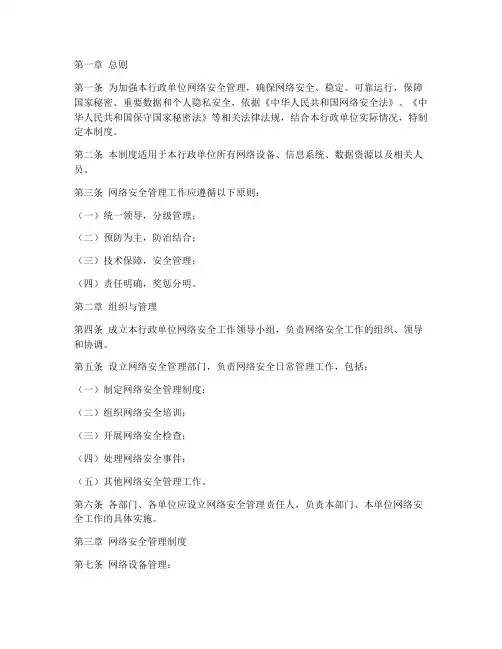 第一章 总则

第一条 为加强本行政单位网络安全管理，确保网络安全、稳定、可靠运行，保障国家秘密、重要数据和个人隐私安全，依据《中华人民共和国网络安全法》、《中华人民共和国保守国家秘密法》等相关法律法规，结合本行政单位实际情况，特制定本制度。

第二条 本制度适用于本行政单位所有网络设备、信息系统、数据资源以及相关人员。

第三条 网络安全管理工作应遵循以下原则：

（一）统一领导，分级管理；

（二）预防为主，防治结合；

（三）技术保障，安全管理；

（四）责任明确，奖惩分明。

第二章 组织与管理

第四条 成立本行政单位网络安全工作领导小组，负责网络安全工作的组织、领导和协调。

第五条 设立网络安全管理部门，负责网络安全日常管理工作，包括：

（一）制定网络安全管理制度；

（二）组织网络安全培训；

（三）开展网络安全检查；

（四）处理网络安全事件；

（五）其他网络安全管理工作。

第六条 各部门、各单位应设立网络安全管理责任人，负责本部门、本单位网络安全工作的具体实施。

第三章 网络安全管理制度

第七条 网络设备管理：